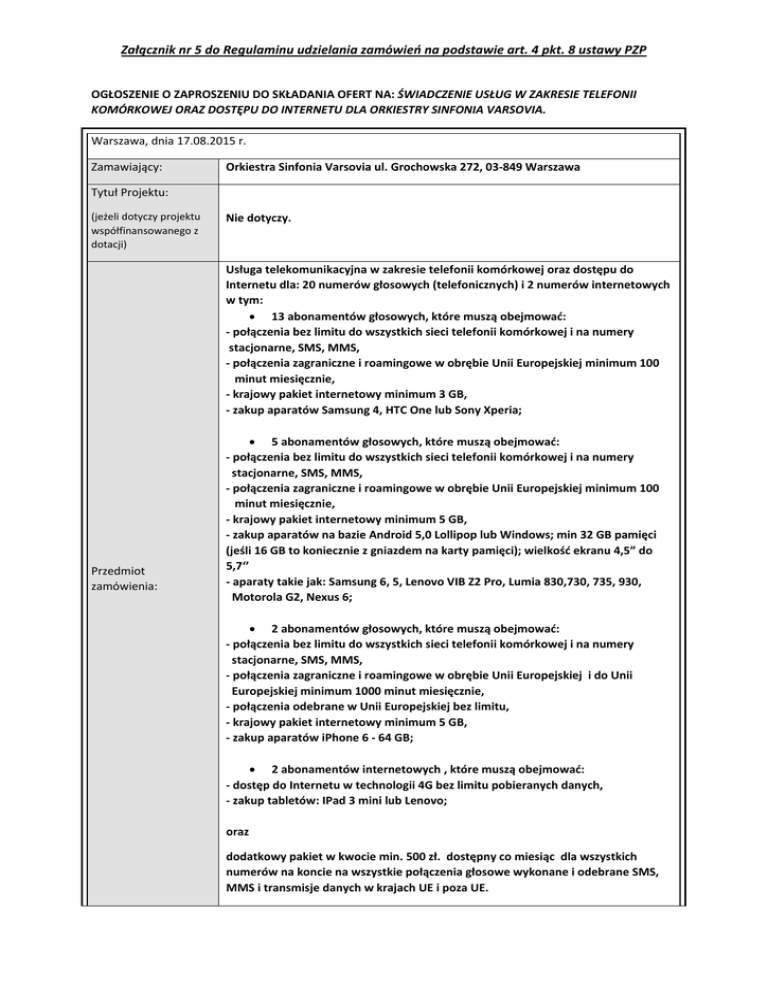 Załącznik nr 5 do Regulaminu udzielania zamówień na podstawie art. 4 pkt. 8 ustawy PZP

OGŁOSZENIE O ZAPROSZENIU DO SKŁADANIA OFERT NA: ŚWIADCZENIE USŁUG W ZAKRESIE TELEFONII KOMÓRKOWEJ ORAZ DOSTĘPU DO INTERNETU DLA ORKIESTRY SINFONIA VARSOVIA.

Warszawa, dnia 17.08.2015 r.

| | |
|---|---|
| Zamawiający: | Orkiestra Sinfonia Varsovia ul. Grochowska 272, 03-849 Warszawa |
| Tytuł Projektu: (jeżeli dotyczy projektu współfinansowanego z dotacji) | Nie dotyczy. |
| Przedmiot zamówienia: | Usługa telekomunikacyjna w zakresie telefonii komórkowej oraz dostępu do Internetu dla: 20 numerów głosowych (telefonicznych) i 2 numerów internetowych w tym: • 13 abonamentów głosowych, które muszą obejmować: - połączenia bez limitu do wszystkich sieci telefonii komórkowej i na numery stacjonarne, SMS, MMS, - połączenia zagraniczne i roamingowe w obrębie Unii Europejskiej minimum 100 minut miesięcznie, - krajowy pakiet internetowy minimum 3 GB, - zakup aparatów Samsung 4, HTC One lub Sony Xperia; • 5 abonamentów głosowych, które muszą obejmować: - połączenia bez limitu do wszystkich sieci telefonii komórkowej i na numery stacjonarne, SMS, MMS, - połączenia zagraniczne i roamingowe w obrębie Unii Europejskiej minimum 100 minut miesięcznie, - krajowy pakiet internetowy minimum 5 GB, - zakup aparatów na bazie Android 5,0 Lollipop lub Windows; min 32 GB pamięci (jeśli 16 GB to koniecznie z gniazdem na karty pamięci); wielkość ekranu 4,5" do 5,7" - aparaty takie jak: Samsung 6, 5, Lenovo VIB Z2 Pro, Lumia 830,730, 735, 930, Motorola G2, Nexus 6; • 2 abonamentów głosowych, które muszą obejmować: - połączenia bez limitu do wszystkich sieci telefonii komórkowej i na numery stacjonarne, SMS, MMS, - połączenia zagraniczne i roamingowe w obrębie Unii Europejskiej i do Unii Europejskiej minimum 1000 minut miesięcznie, - połączenia odebrane w Unii Europejskiej bez limitu, - krajowy pakiet internetowy minimum 5 GB, - zakup aparatów iPhone 6 - 64 GB; • 2 abonamentów internetowych , które muszą obejmować: - dostęp do Internetu w technologii 4G bez limitu pobieranych danych, - zakup tabletów: IPad 3 mini lub Lenovo; oraz dodatkowy pakiet w kwocie min. 500 zł. dostępny co miesiąc dla wszystkich numerów na koncie na wszystkie połączenia głosowe wykonane i odebrane SMS, MMS i transmisje danych w krajach UE i poza UE. |